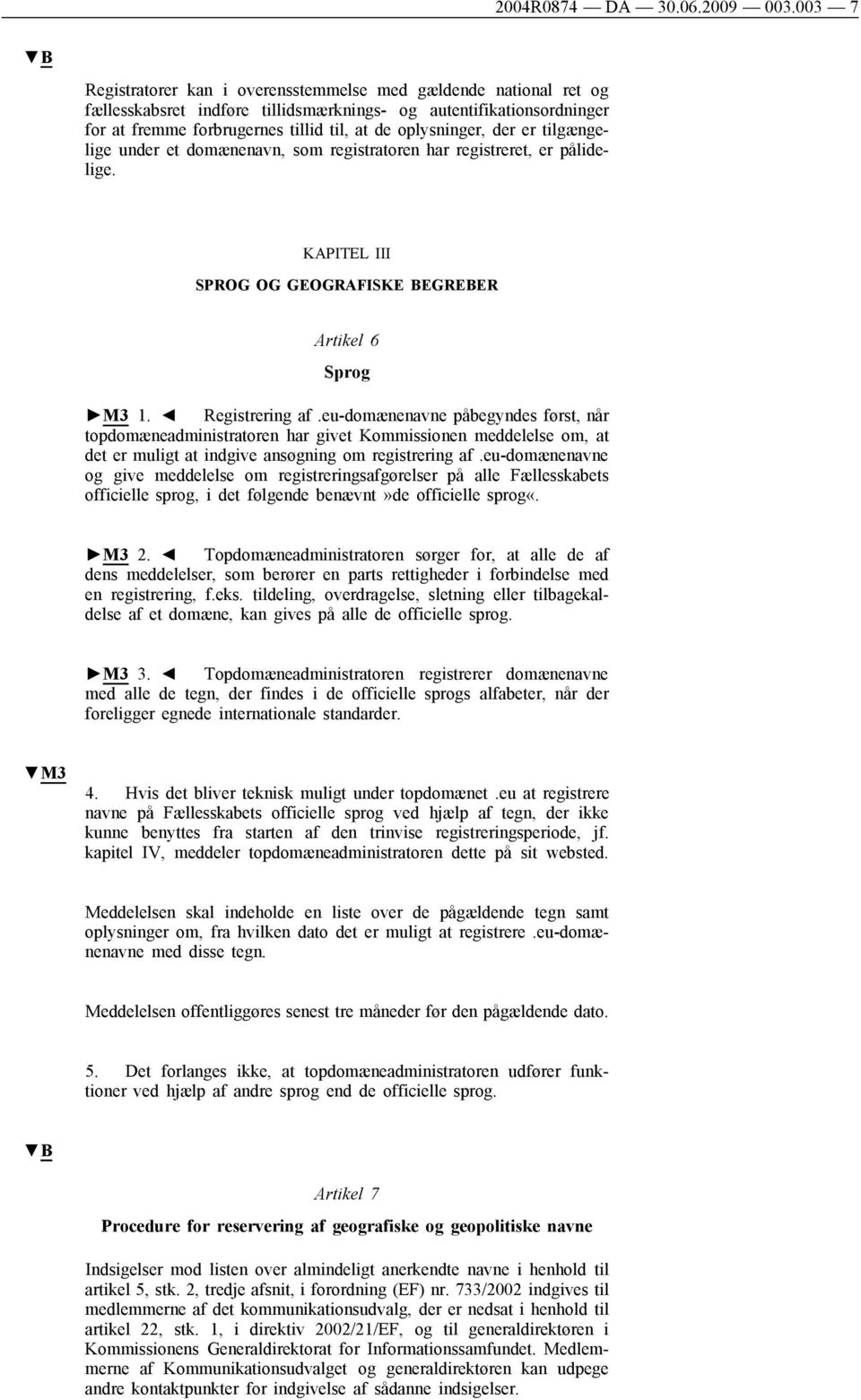 2004R0874 — DA — 30.06.2009 — 003.003 — 7

▼B

Registratorer kan i overensstemmelse med gældende national ret og fællesskabsret indføre tillidsmærknings- og autentifikationsordninger for at fremme forbrugernes tillid til, at de oplysninger, der er tilgængelige under et domænenavn, som registratoren har registreret, er pålidelige.

KAPITEL III

SPROG OG GEOGRAFISKE BEGREBER

Artikel 6

Sprog

►M3 1. ◄ Registrering af .eu-domænenavne påbegyndes først, når topdomæneadministratoren har givet Kommissionen meddelelse om, at det er muligt at indgive ansøgning om registrering af .eu-domænenavne og give meddelelse om registreringsafgørelser på alle Fællesskabets officielle sprog, i det følgende benævnt»de officielle sprog«.

►M3 2. ◄ Topdomæneadministratoren sørger for, at alle de af dens meddelelser, som berører en parts rettigheder i forbindelse med en registrering, f.eks. tildeling, overdragelse, sletning eller tilbagekaldelse af et domæne, kan gives på alle de officielle sprog.

►M3 3. ◄ Topdomæneadministratoren registrerer domænenavne med alle de tegn, der findes i de officielle sprogs alfabeter, når der foreligger egnede internationale standarder.

▼M3

4. Hvis det bliver teknisk muligt under topdomænet .eu at registrere navne på Fællesskabets officielle sprog ved hjælp af tegn, der ikke kunne benyttes fra starten af den trinvise registreringsperiode, jf. kapitel IV, meddeler topdomæneadministratoren dette på sit websted.

Meddelelsen skal indeholde en liste over de pågældende tegn samt oplysninger om, fra hvilken dato det er muligt at registrere .eu-domænenavne med disse tegn.

Meddelelsen offentliggøres senest tre måneder før den pågældende dato.

5. Det forlanges ikke, at topdomæneadministratoren udfører funktioner ved hjælp af andre sprog end de officielle sprog.

▼B

Artikel 7

Procedure for reservering af geografiske og geopolitiske navne

Indsigelser mod listen over almindeligt anerkendte navne i henhold til artikel 5, stk. 2, tredje afsnit, i forordning (EF) nr. 733/2002 indgives til medlemmerne af det kommunikationsudvalg, der er nedsat i henhold til artikel 22, stk. 1, i direktiv 2002/21/EF, og til generaldirektøren i Kommissionens Generaldirektorat for Informationssamfundet. Medlemmerne af Kommunikationsudvalget og generaldirektøren kan udpege andre kontaktpunkter for indgivelse af sådanne indsigelser.